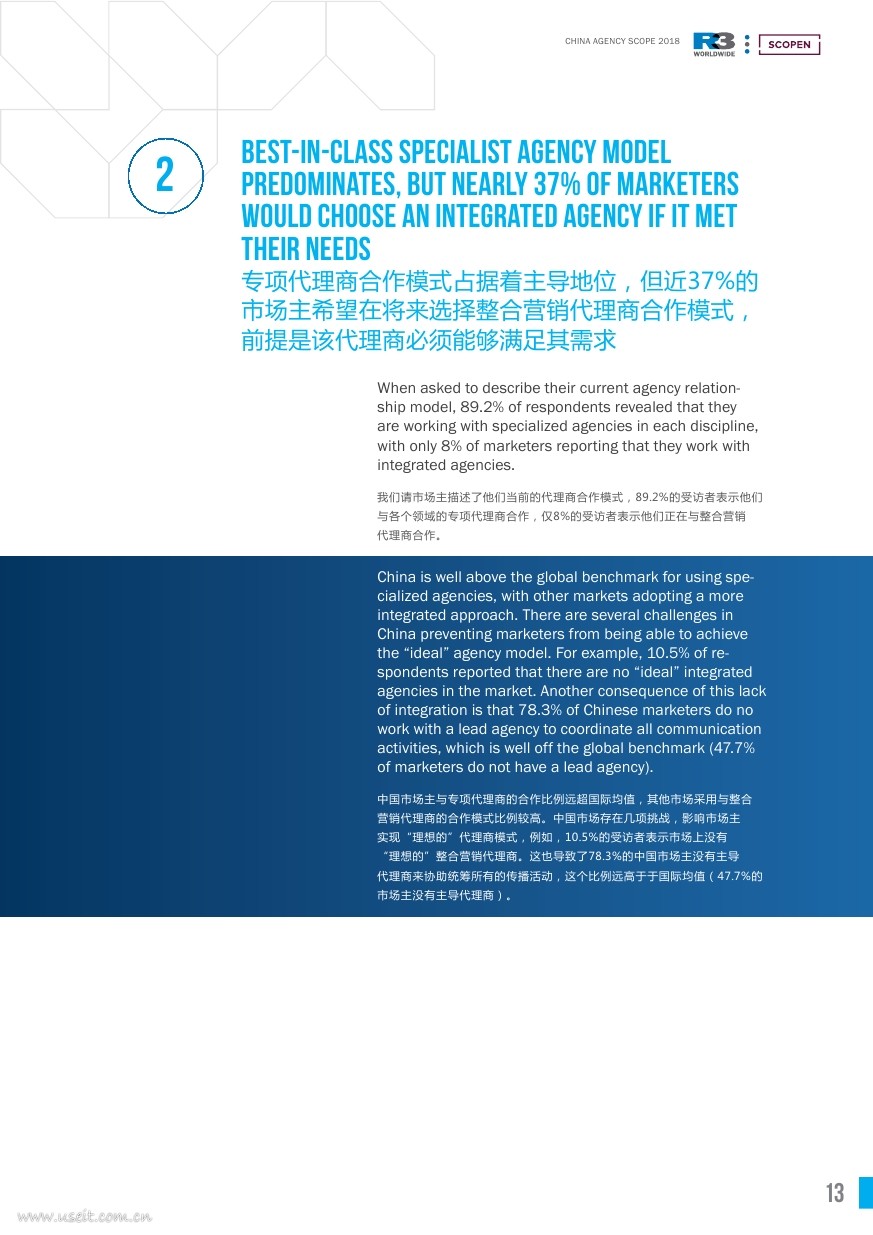 CHINA AGENCY SCOPE 2018 R3 WORLDWIDE SCOPEN

2

BEST-IN-CLASS SPECIALIST AGENCY MODEL PREDOMINATES, BUT NEARLY 37% OF MARKETERS WOULD CHOOSE AN INTEGRATED AGENCY IF IT MET THEIR NEEDS

专项代理商合作模式占据着主导地位，但近37%的市场主希望在将来选择整合营销代理商合作模式，前提是该代理商必须能够满足其需求

When asked to describe their current agency relationship model, 89.2% of respondents revealed that they are working with specialized agencies in each discipline, with only 8% of marketers reporting that they work with integrated agencies.

我们请市场主描述了他们当前的代理商合作模式，89.2%的受访者表示他们与各个领域的专项代理商合作，仅8%的受访者表示他们正在与整合营销代理商合作。

China is well above the global benchmark for using specialized agencies, with other markets adopting a more integrated approach. There are several challenges in China preventing marketers from being able to achieve the “ideal” agency model. For example, 10.5% of respondents reported that there are no “ideal” integrated agencies in the market. Another consequence of this lack of integration is that 78.3% of Chinese marketers do no work with a lead agency to coordinate all communication activities, which is well off the global benchmark (47.7% of marketers do not have a lead agency).

中国市场主与专项代理商的合作比例远超国际均值，其他市场采用与整合营销代理商的合作模式比例较高。中国市场存在几项挑战，影响市场主实现“理想的”代理商模式，例如，10.5%的受访者表示市场上没有“理想的”整合营销代理商。这也导致了78.3%的中国市场主没有主导代理商来协助统筹所有的传播活动，这个比例远高于于国际均值（47.7%的市场主没有主导代理商）。

13

www.useit.com.cn